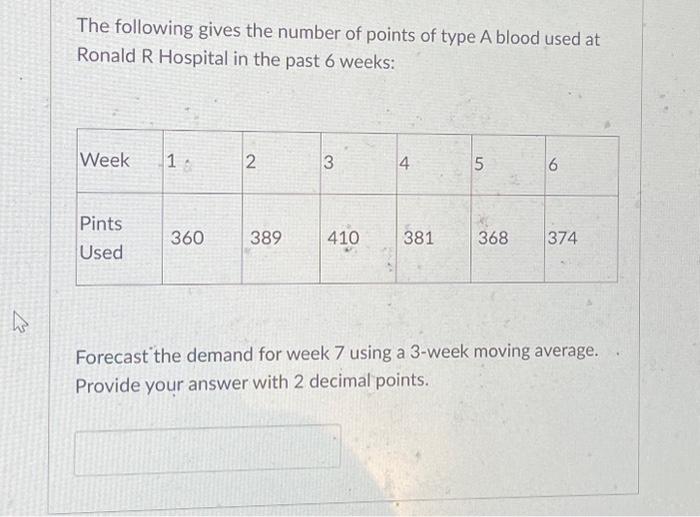 The following gives the number of points of type A blood used at Ronald R Hospital in the past 6 weeks:

| Week | 1 | 2 | 3 | 4 | 5 | 6 |
|---|---|---|---|---|---|---|
| Pints Used | 360 | 389 | 410 | 381 | 368 | 374 |

Forecast the demand for week 7 using a 3-week moving average. Provide your answer with 2 decimal points.